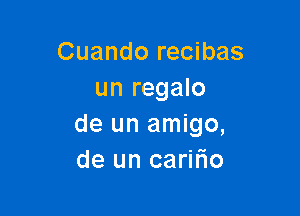 Cuando recibas
un regalo
de un amigo,
de un cariño